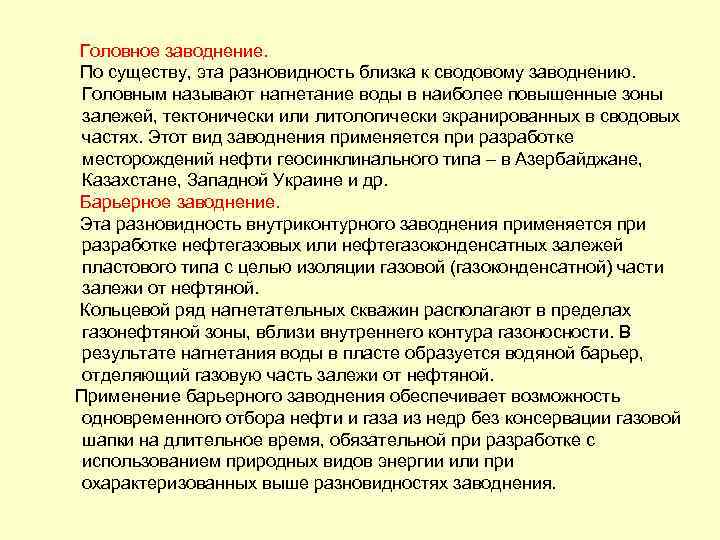 Головное заводнение.

По существу, эта разновидность близка к сводовому заводнению. Головным называют нагнетание воды в наиболее повышенные зоны залежей, тектонически или литологически экранированных в сводовых частях. Этот вид заводнения применяется при разработке месторождений нефти геосинклинального типа – в Азербайджане, Казахстане, Западной Украине и др.

Барьерное заводнение.

Эта разновидность внутриконтурного заводнения применяется при разработке нефтегазовых или нефтегазоконденсатных залежей пластового типа с целью изоляции газовой (газоконденсатной) части залежи от нефтяной.

Кольцевой ряд нагнетательных скважин располагают в пределах газонефтяной зоны, вблизи внутреннего контура газоносности. В результате нагнетания воды в пласте образуется водяной барьер, отделяющий газовую часть залежи от нефтяной.

Применение барьерного заводнения обеспечивает возможность одновременного отбора нефти и газа из недр без консервации газовой шапки на длительное время, обязательной при разработке с использованием природных видов энергии или при охарактеризованных выше разновидностях заводнения.